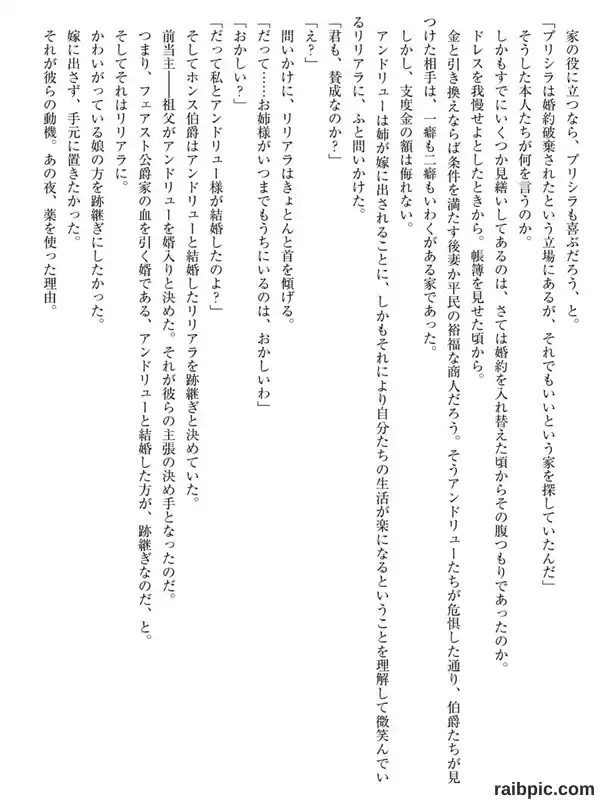 家の役に立つなら、プリシラも喜ぶだろう、と。

「プリシラは婚約破棄されたという立場にあるが、それでもいいという家を探していたんだ」

そうした本人たちが何を言うのか。

しかもすでにいくつか見繕いしてあるのは、さては婚約を入れ替えた頃からその腹つもりであったのか。

ドレスを我慢せよとしたときから。帳簿を見せた頃から。

金と引き換えならば条件を満たす後妻か平民の裕福な商人だろう。そうアンドリューたちが危惧した通り、伯爵たちが見つけた相手は、一癖も二癖もいわくがある家であった。

しかし、支度金の額は侮れない。

アンドリューは姉が嫁に出されることに、しかもそれにより自分たちの生活が楽になるということを理解して微笑んでいるリリアラに、ふと問いかけた。

「君も、賛成なのか？」

「え？」

問いかけに、リリアラはきょとんと首を傾げる。

「だって……お姉様がいつまでもうちにいるのは、おかしいわ」

「おかしい？」

「だって私とアンドリュー様が結婚したのよ？」

そしてホンス伯爵はアンドリューと結婚したリリアラを跡継ぎと決めていた。

前当主――祖父がアンドリューを婿入りと決めた。それが彼らの主張の決め手となったのだ。

つまり、フェアスト公爵家の血を引く婿である、アンドリューと結婚した方が、跡継ぎなのだ、と。

そしてそれはリリアラに。

かわいがっている娘の方を跡継ぎにしたかった。

嫁に出さず、手元に置きたかった。

それが彼らの動機。あの夜、薬を使った理由。

raibpic.com